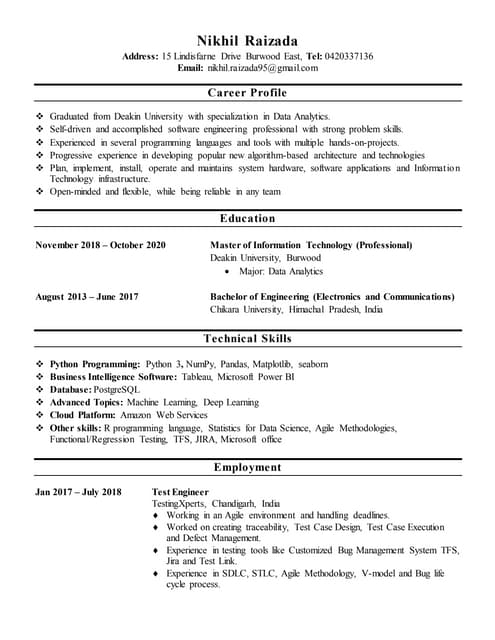 Nikhil Raizada

Address: 15 Lindisfarne Drive Burwood East, Tel: 0420337136
Email: nikhil.raizada95@gmail.com

Career Profile

❖ Graduated from Deakin University with specialization in Data Analytics.
❖ Self-driven and accomplished software engineering professional with strong problem skills.
❖ Experienced in several programming languages and tools with multiple hands-on-projects.
❖ Progressive experience in developing popular new algorithm-based architecture and technologies
❖ Plan, implement, install, operate and maintains system hardware, software applications and Information Technology infrastructure.
❖ Open-minded and flexible, while being reliable in any team

Education

November 2018 – October 2020

Master of Information Technology (Professional)
Deakin University, Burwood
• Major: Data Analytics

August 2013 – June 2017

Bachelor of Engineering (Electronics and Communications)
Chikara University, Himachal Pradesh, India

Technical Skills

❖ Python Programming: Python 3, NumPy, Pandas, Matplotlib, seaborn
❖ Business Intelligence Software: Tableau, Microsoft Power BI
❖ Database: PostgreSQL
❖ Advanced Topics: Machine Learning, Deep Learning
❖ Cloud Platform: Amazon Web Services
❖ Other skills: R programming language, Statistics for Data Science, Agile Methodologies, Functional/Regression Testing, TFS, JIRA, Microsoft office

Employment

Jan 2017 – July 2018

Test Engineer
TestingXperts, Chandigarh, India
♦ Working in an Agile environment and handling deadlines.
♦ Worked on creating traceability, Test Case Design, Test Case Execution and Defect Management.
♦ Experience in testing tools like Customized Bug Management System TFS, Jira and Test Link.
♦ Experience in SDLC, STLC, Agile Methodology, V-model and Bug life cycle process.